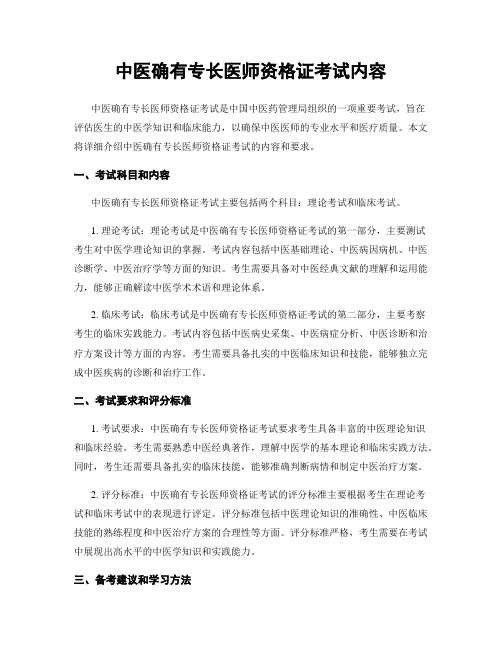 中医确有专长医师资格证考试内容

中医确有专长医师资格证考试是中国中医药管理局组织的一项重要考试，旨在评估医生的中医学知识和临床能力，以确保中医医师的专业水平和医疗质量。本文将详细介绍中医确有专长医师资格证考试的内容和要求。

一、考试科目和内容

中医确有专长医师资格证考试主要包括两个科目：理论考试和临床考试。

1. 理论考试：理论考试是中医确有专长医师资格证考试的第一部分，主要测试考生对中医学理论知识的掌握。考试内容包括中医基础理论、中医病因病机、中医诊断学、中医治疗学等方面的知识。考生需要具备对中医经典文献的理解和运用能力，能够正确解读中医学术术语和理论体系。

2. 临床考试：临床考试是中医确有专长医师资格证考试的第二部分，主要考察考生的临床实践能力。考试内容包括中医病史采集、中医病症分析、中医诊断和治疗方案设计等方面的内容。考生需要具备扎实的中医临床知识和技能，能够独立完成中医疾病的诊断和治疗工作。

二、考试要求和评分标准

1. 考试要求：中医确有专长医师资格证考试要求考生具备丰富的中医理论知识和临床经验。考生需要熟悉中医经典著作，理解中医学的基本理论和临床实践方法。同时，考生还需要具备扎实的临床技能，能够准确判断病情和制定中医治疗方案。

2. 评分标准：中医确有专长医师资格证考试的评分标准主要根据考生在理论考试和临床考试中的表现进行评定。评分标准包括中医理论知识的准确性、中医临床技能的熟练程度和中医治疗方案的合理性等方面。评分标准严格，考生需要在考试中展现出高水平的中医学知识和实践能力。

三、备考建议和学习方法